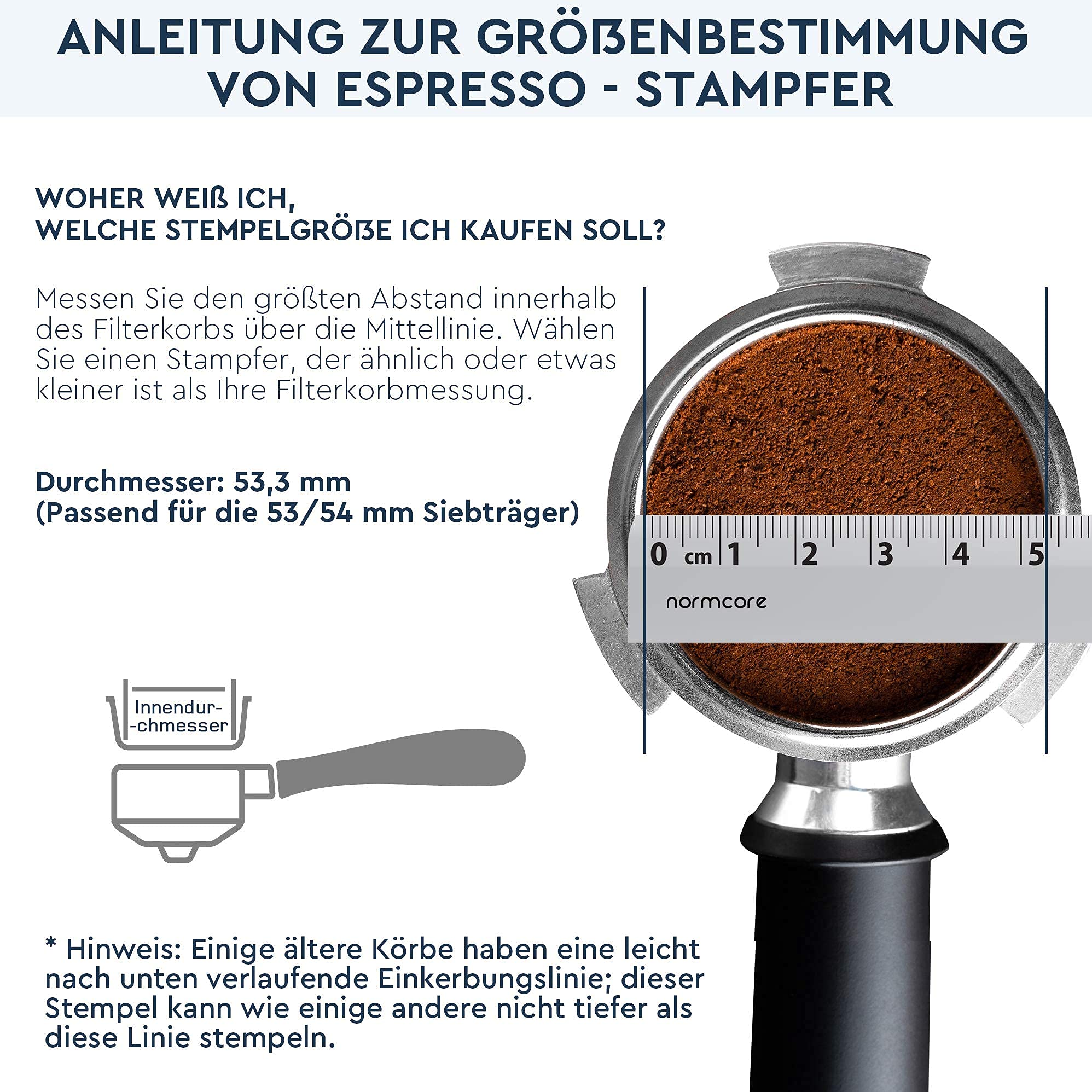 ANLEITUNG ZUR GRÖßENBESTIMMUNG VON ESPRESSO - STAMPFER

WOHER WEIß ICH,
WELCHE STEMPELGRÖßE ICH KAUFEN SOLL?

Messen Sie den größten Abstand innerhalb des Filterkorbs über die Mittellinie. Wählen Sie einen Stampfer, der ähnlich oder etwas kleiner ist als Ihre Filterkorbmessung.

Durchmesser: 53,3 mm
(Passend für die 53/54 mm Siebträger)

0 cm 1 2 3 4 5

normcore

Innendur-
-chmesser

* Hinweis: Einige ältere Körbe haben eine leicht nach unten verlaufende Einkerbungslinie; dieser Stempel kann wie einige andere nicht tiefer als diese Linie stempeln.